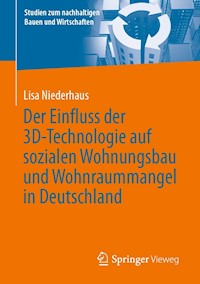 Studien zum nachhaltigen Bauen und Wirtschaften

Lisa Niederhaus

Der Einfluss der 3D-Technologie auf sozialen Wohnungsbau und Wohnraummangel in Deutschland

Springer Vieweg